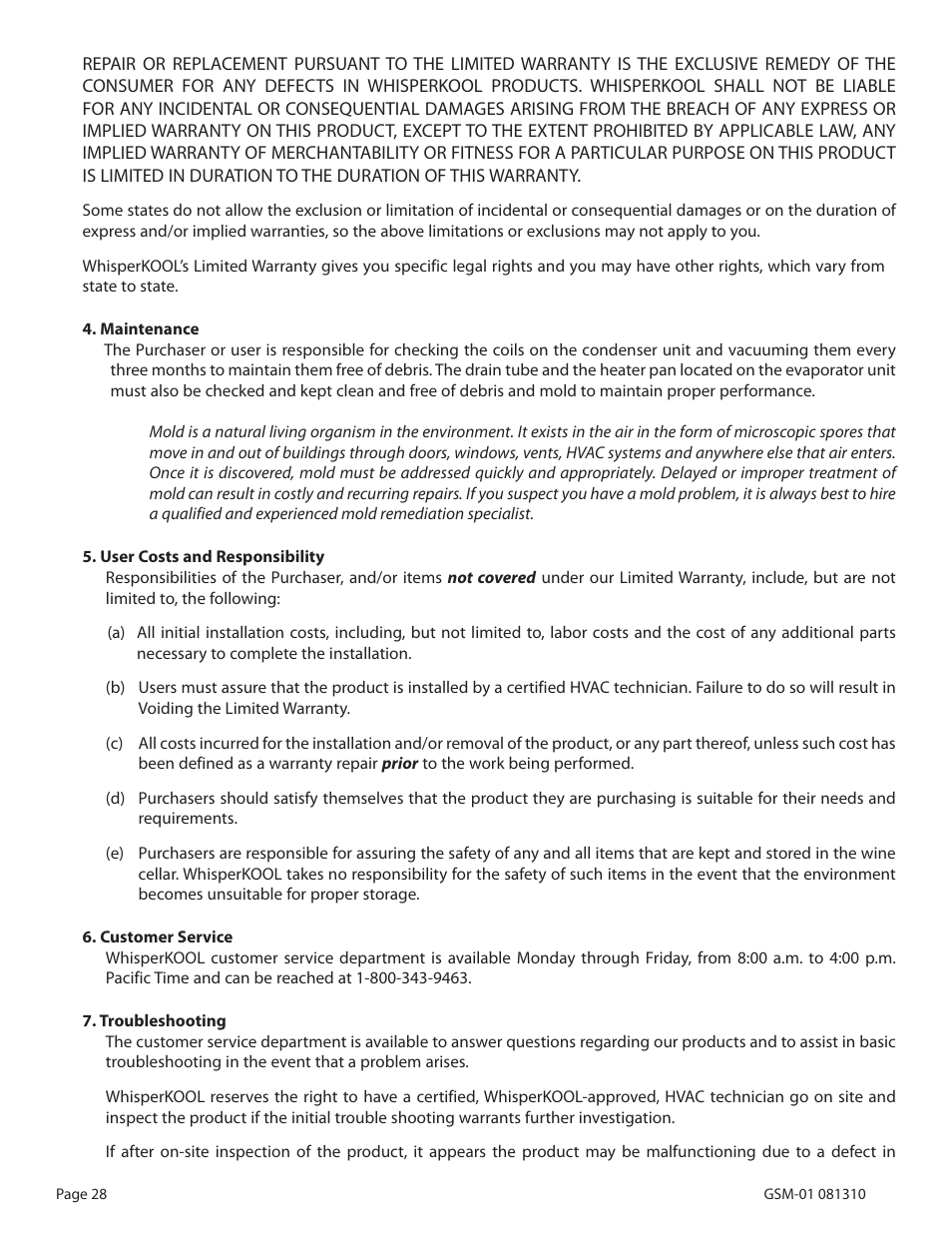 REPAIR OR REPLACEMENT PURSUANT TO THE LIMITED WARRANTY IS THE EXCLUSIVE REMEDY OF THE CONSUMER FOR ANY DEFECTS IN WHISPERKOOL PRODUCTS. WHISPERKOOL SHALL NOT BE LIABLE FOR ANY INCIDENTAL OR CONSEQUENTIAL DAMAGES ARISING FROM THE BREACH OF ANY EXPRESS OR IMPLIED WARRANTY ON THIS PRODUCT, EXCEPT TO THE EXTENT PROHIBITED BY APPLICABLE LAW, ANY IMPLIED WARRANTY OF MERCHANTABILITY OR FITNESS FOR A PARTICULAR PURPOSE ON THIS PRODUCT IS LIMITED IN DURATION TO THE DURATION OF THIS WARRANTY.

Some states do not allow the exclusion or limitation of incidental or consequential damages or on the duration of express and/or implied warranties, so the above limitations or exclusions may not apply to you.

WhisperKOOL's Limited Warranty gives you specific legal rights and you may have other rights, which vary from state to state.

4. Maintenance
The Purchaser or user is responsible for checking the coils on the condenser unit and vacuuming them every three months to maintain them free of debris. The drain tube and the heater pan located on the evaporator unit must also be checked and kept clean and free of debris and mold to maintain proper performance.

Mold is a natural living organism in the environment. It exists in the air in the form of microscopic spores that move in and out of buildings through doors, windows, vents, HVAC systems and anywhere else that air enters. Once it is discovered, mold must be addressed quickly and appropriately. Delayed or improper treatment of mold can result in costly and recurring repairs. If you suspect you have a mold problem, it is always best to hire a qualified and experienced mold remediation specialist.

5. User Costs and Responsibility
Responsibilities of the Purchaser, and/or items not covered under our Limited Warranty, include, but are not limited to, the following:

(a) All initial installation costs, including, but not limited to, labor costs and the cost of any additional parts necessary to complete the installation.

(b) Users must assure that the product is installed by a certified HVAC technician. Failure to do so will result in Voiding the Limited Warranty.

(c) All costs incurred for the installation and/or removal of the product, or any part thereof, unless such cost has been defined as a warranty repair prior to the work being performed.

(d) Purchasers should satisfy themselves that the product they are purchasing is suitable for their needs and requirements.

(e) Purchasers are responsible for assuring the safety of any and all items that are kept and stored in the wine cellar. WhisperKOOL takes no responsibility for the safety of such items in the event that the environment becomes unsuitable for proper storage.

6. Customer Service
WhisperKOOL customer service department is available Monday through Friday, from 8:00 a.m. to 4:00 p.m. Pacific Time and can be reached at 1-800-343-9463.

7. Troubleshooting
The customer service department is available to answer questions regarding our products and to assist in basic troubleshooting in the event that a problem arises.

WhisperKOOL reserves the right to have a certified, WhisperKOOL-approved, HVAC technician go on site and inspect the product if the initial trouble shooting warrants further investigation.

If after on-site inspection of the product, it appears the product may be malfunctioning due to a defect in

Page 28

GSM-01 081310